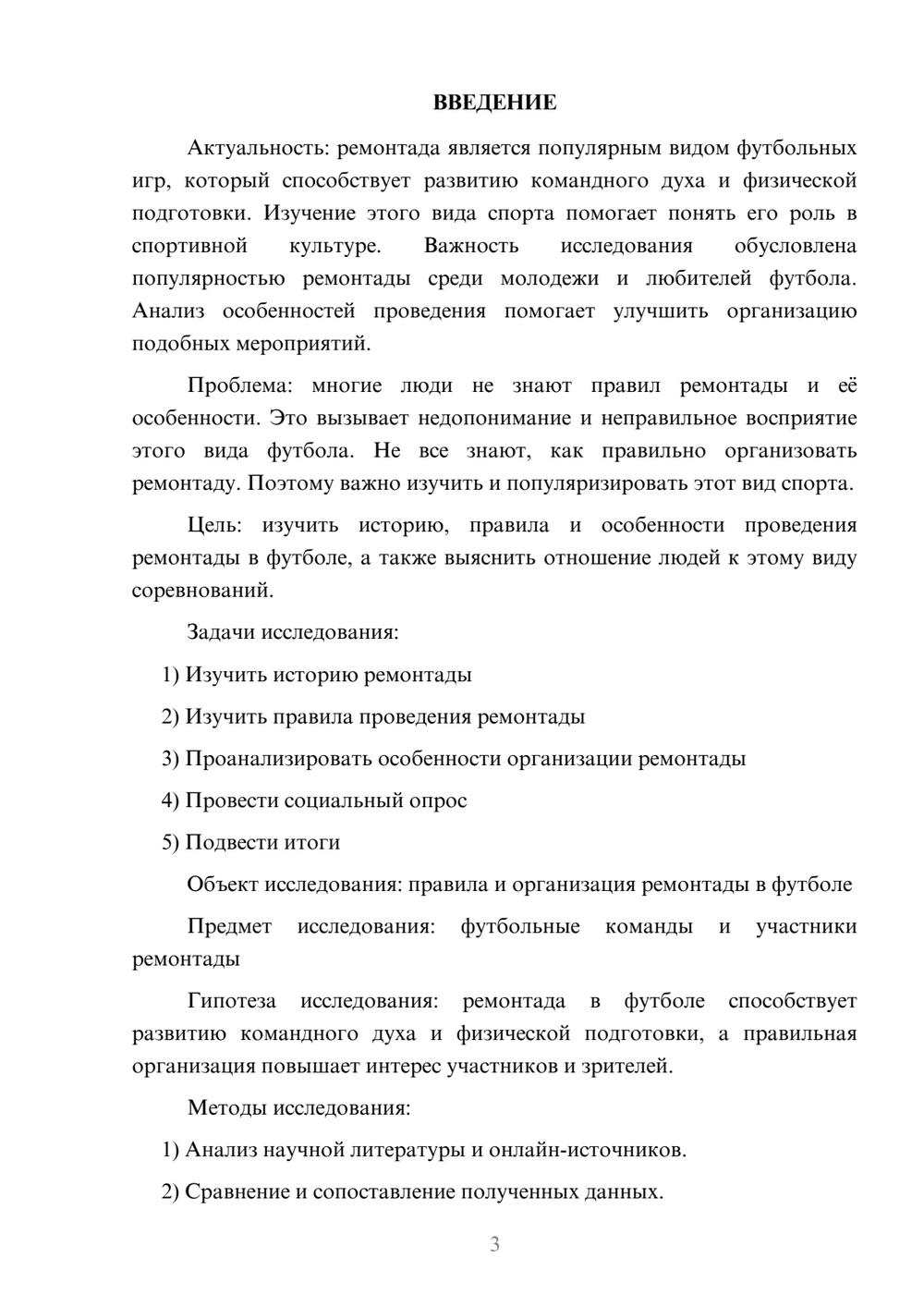 ВВЕДЕНИЕ

Актуальность: ремонтада является популярным видом футбольных игр, который способствует развитию командного духа и физической подготовки. Изучение этого вида спорта помогает понять его роль в спортивной культуре. Важность исследования обусловлена популярностью ремонтады среди молодежи и любителей футбола. Анализ особенностей проведения помогает улучшить организацию подобных мероприятий.

Проблема: многие люди не знают правил ремонтады и её особенности. Это вызывает недопонимание и неправильное восприятие этого вида футбола. Не все знают, как правильно организовать ремонтаду. Поэтому важно изучить и популяризировать этот вид спорта.

Цель: изучить историю, правила и особенности проведения ремонтады в футболе, а также выяснить отношение людей к этому виду соревнований.

Задачи исследования:

1) Изучить историю ремонтады

2) Изучить правила проведения ремонтады

3) Проанализировать особенности организации ремонтады

4) Провести социальный опрос

5) Подвести итоги

Объект исследования: правила и организация ремонтады в футболе

Предмет исследования: футбольные команды и участники ремонтады

Гипотеза исследования: ремонтада в футболе способствует развитию командного духа и физической подготовки, а правильная организация повышает интерес участников и зрителей.

Методы исследования:

1) Анализ научной литературы и онлайн-источников.

2) Сравнение и сопоставление полученных данных.

3